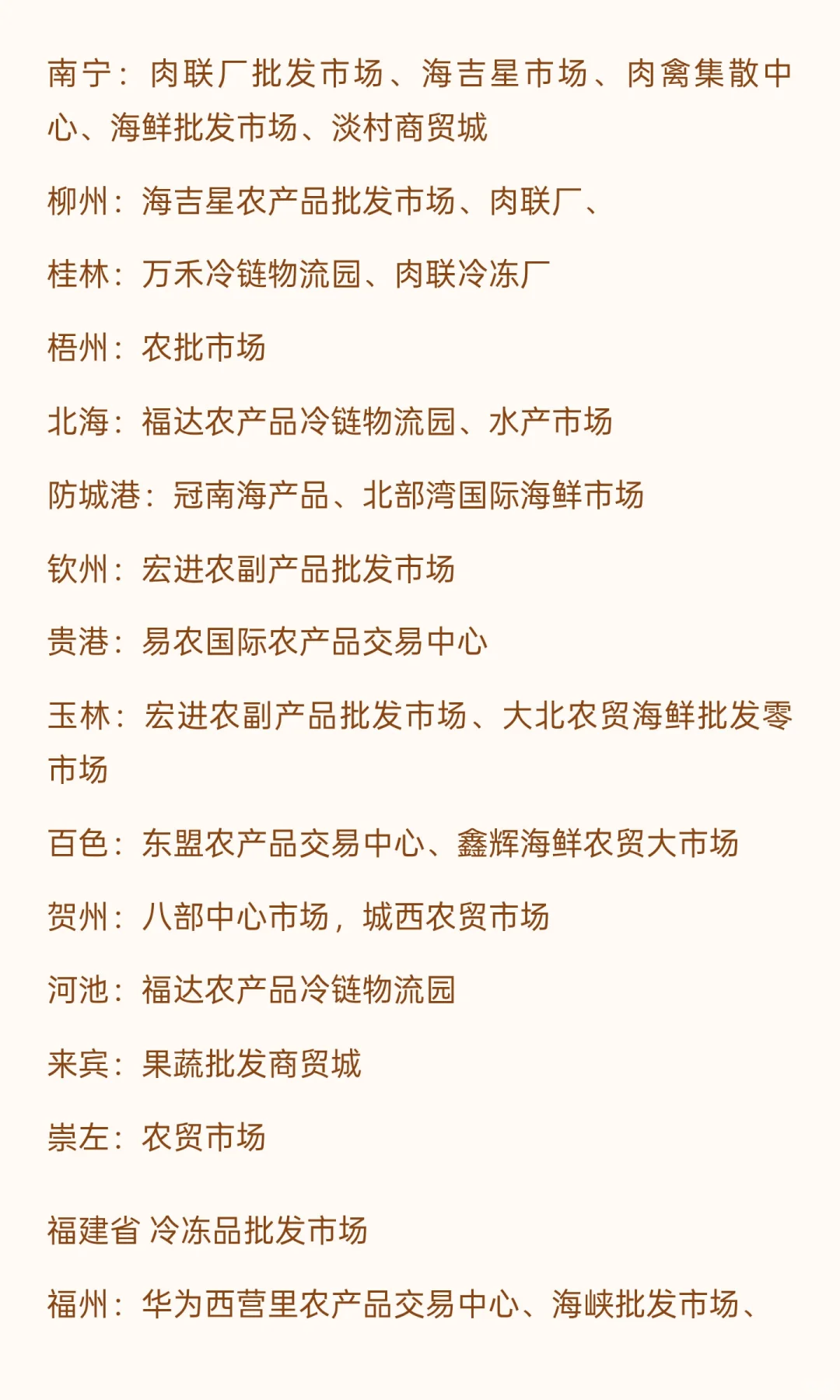 南宁：肉联厂批发市场、海吉星市场、肉禽集散中心、海鲜批发市场、淡村商贸城

柳州：海吉星农产品批发市场、肉联厂、

桂林：万禾冷链物流园、肉联冷冻厂

梧州：农批市场

北海：福达农产品冷链物流园、水产市场

防城港：冠南海产品、北部湾国际海鲜市场

钦州：宏进农副产品批发市场

贵港：易农国际农产品交易中心

玉林：宏进农副产品批发市场、大北农贸海鲜批发零市场

百色：东盟农产品交易中心、鑫辉海鲜农贸大市场

贺州：八部中心市场，城西农贸市场

河池：福达农产品冷链物流园

来宾：果蔬批发商贸城

崇左：农贸市场

福建省 冷冻品批发市场

福州：华为西营里农产品交易中心、海峡批发市场、